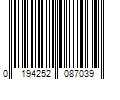 0 194252 087039